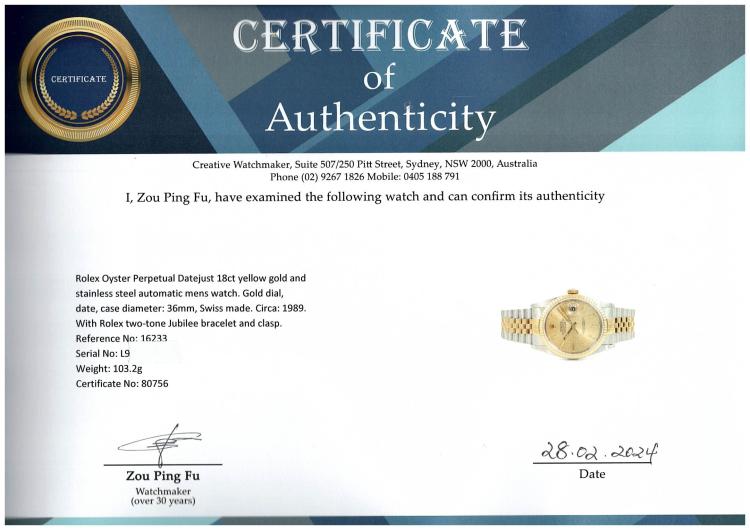 CERTIFICATE

CERTIFICATE
of
Authenticity

Creative Watchmaker, Suite 507/250 Pitt Street, Sydney, NSW 2000, Australia
Phone (02) 9267 1826 Mobile: 0405 188 791

I, Zou Ping Fu, have examined the following watch and can confirm its authenticity

Rolex Oyster Perpetual Datejust 18ct yellow gold and stainless steel automatic mens watch. Gold dial, date, case diameter: 36mm, Swiss made. Circa: 1989. With Rolex two-tone Jubilee bracelet and clasp.
Reference No: 16233
Serial No: L9
Weight: 103.2g
Certificate No: 80756

Zou Ping Fu
Watchmaker
(over 30 years)

28.02.2024
Date